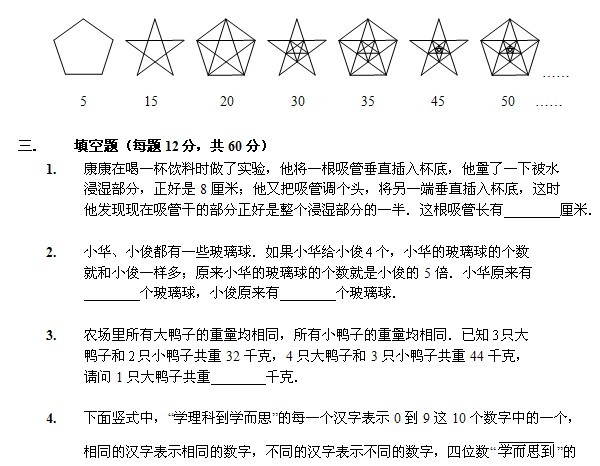 ……

5　　15　　20　　30　　35　　45　　50　　……

三.　填空题（每题 12 分，共 60 分）

1.　康康在喝一杯饮料时做了实验，他将一根吸管垂直插入杯底，他量了一下被水浸湿部分，正好是 8 厘米；他又把吸管调个头，将另一端垂直插入杯底，这时他发现现在吸管干的部分正好是整个浸湿部分的一半．这根吸管长有________厘米．

2.　小华、小俊都有一些玻璃球．如果小华给小俊 4 个，小华的玻璃球的个数就和小俊一样多；原来小华的玻璃球的个数就是小俊的 5 倍．小华原来有________个玻璃球，小俊原来有________个玻璃球．

3.　农场里所有大鸭子的重量均相同，所有小鸭子的重量均相同．已知 3 只大鸭子和 2 只小鸭子共重 32 千克，4 只大鸭子和 3 只小鸭子共重 44 千克，请问 1 只大鸭子共重________千克．

4.　下面竖式中，“学理科到学而思”的每一个汉字表示 0 到 9 这 10 个数字中的一个，相同的汉字表示相同的数字，不同的汉字表示不同的数字，四位数“$\overline{学而思到}$”的